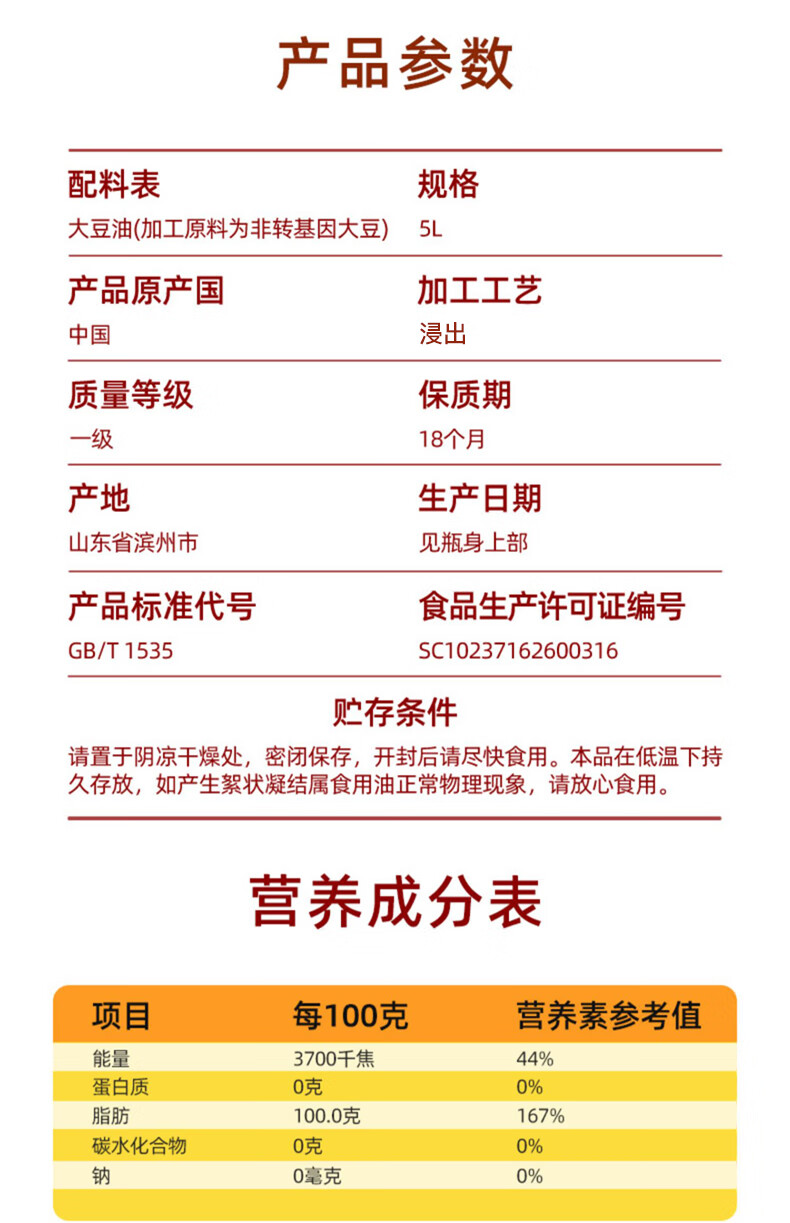 产品参数

配料表
大豆油(加工原料为非转基因大豆)

规格
5L

产品原产国
中国

加工工艺
浸出

质量等级
一级

保质期
18个月

产地
山东省滨州市

生产日期
见瓶身上部

产品标准代号
GB/T 1535

食品生产许可证编号
SC10237162600316

贮存条件
请置于阴凉干燥处，密闭保存，开封后请尽快食用。本品在低温下持久存放，如产生絮状凝结属食用油正常物理现象，请放心食用。

营养成分表

| 项目 | 每100克 | 营养素参考值 |
|---|---|---|
| 能量 | 3700千焦 | 44% |
| 蛋白质 | 0克 | 0% |
| 脂肪 | 100.0克 | 167% |
| 碳水化合物 | 0克 | 0% |
| 钠 | 0毫克 | 0% |